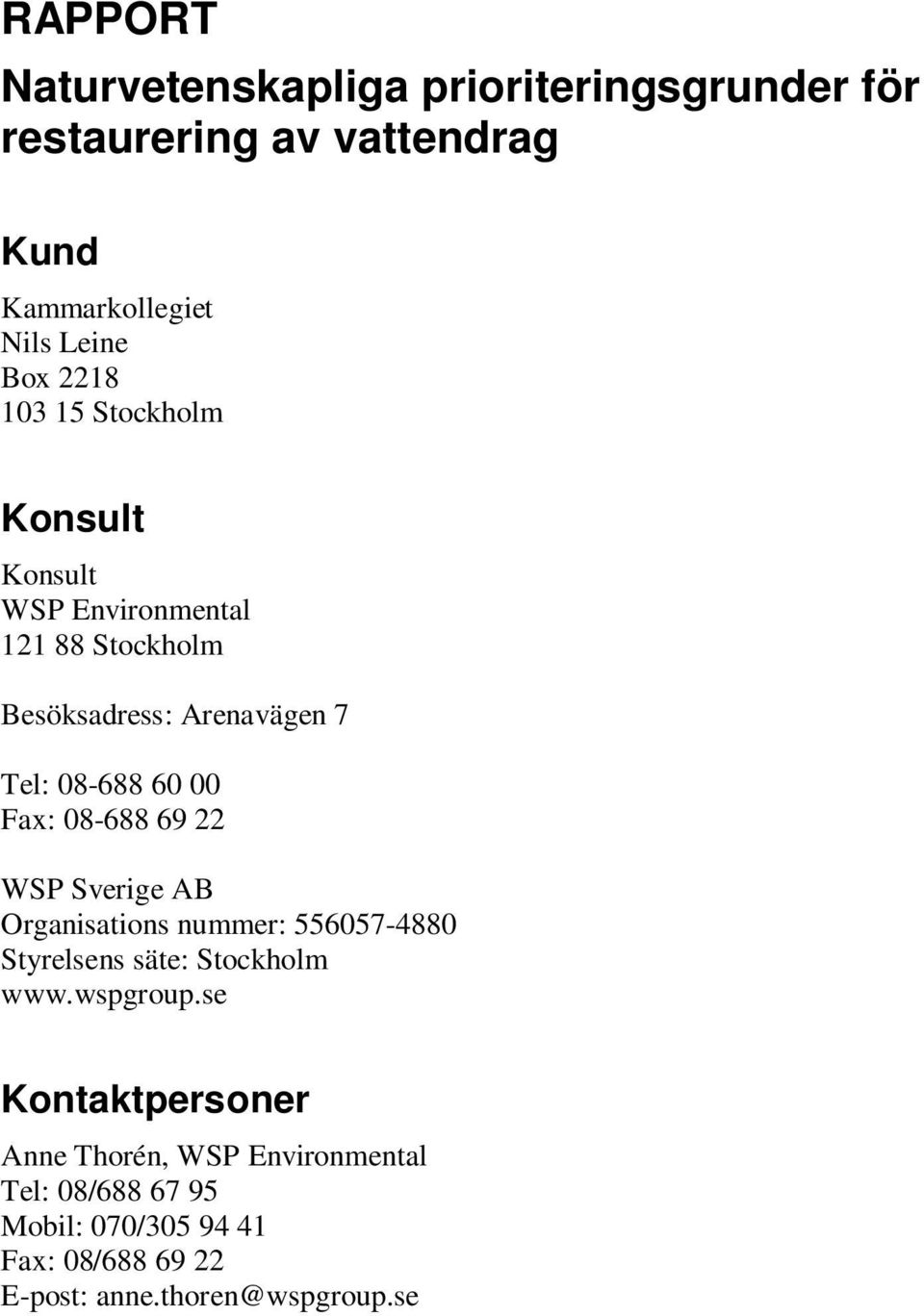 RAPPORT

Naturvetenskapliga prioriteringsgrunder för restaurering av vattendrag

Kund

Kammarkollegiet
Nils Leine
Box 2218
103 15 Stockholm

Konsult

Konsult
WSP Environmental
121 88 Stockholm

Besöksadress: Arenavägen 7

Tel: 08-688 60 00
Fax: 08-688 69 22

WSP Sverige AB
Organisations nummer: 556057-4880
Styrelsens säte: Stockholm
www.wspgroup.se

Kontaktpersoner

Anne Thorén, WSP Environmental
Tel: 08/688 67 95
Mobil: 070/305 94 41
Fax: 08/688 69 22
E-post: anne.thoren@wspgroup.se